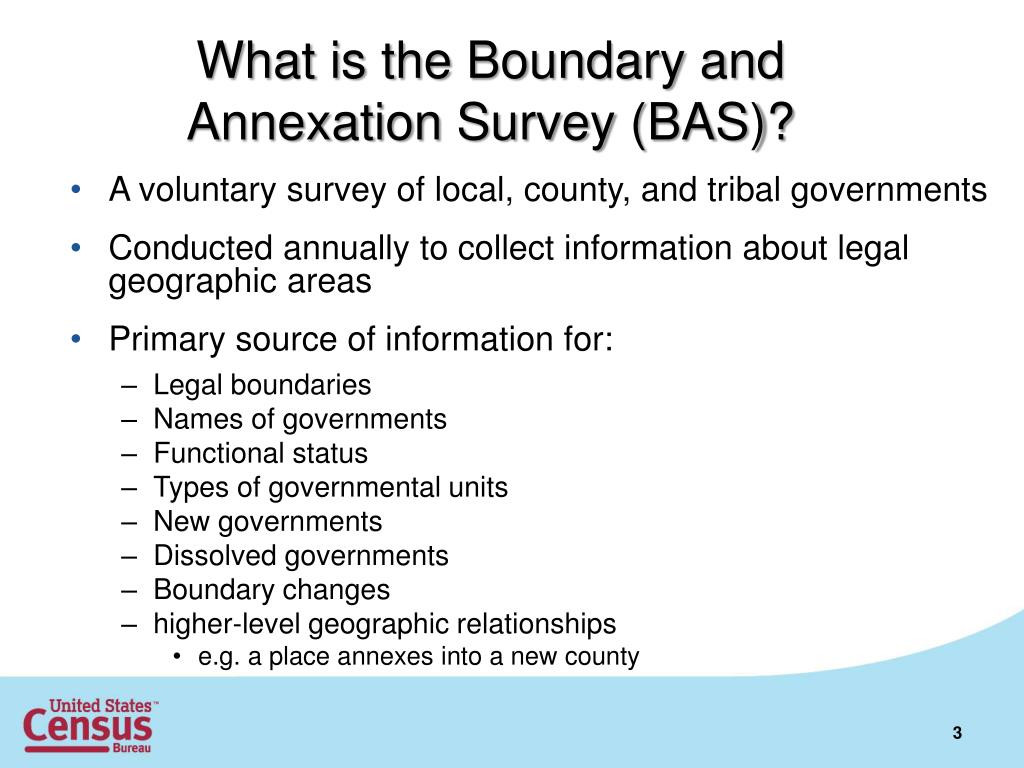 What is the Boundary and Annexation Survey (BAS)?

• A voluntary survey of local, county, and tribal governments

• Conducted annually to collect information about legal geographic areas

• Primary source of information for:
– Legal boundaries
– Names of governments
– Functional status
– Types of governmental units
– New governments
– Dissolved governments
– Boundary changes
– higher-level geographic relationships
• e.g. a place annexes into a new county

United States™ Census Bureau

3